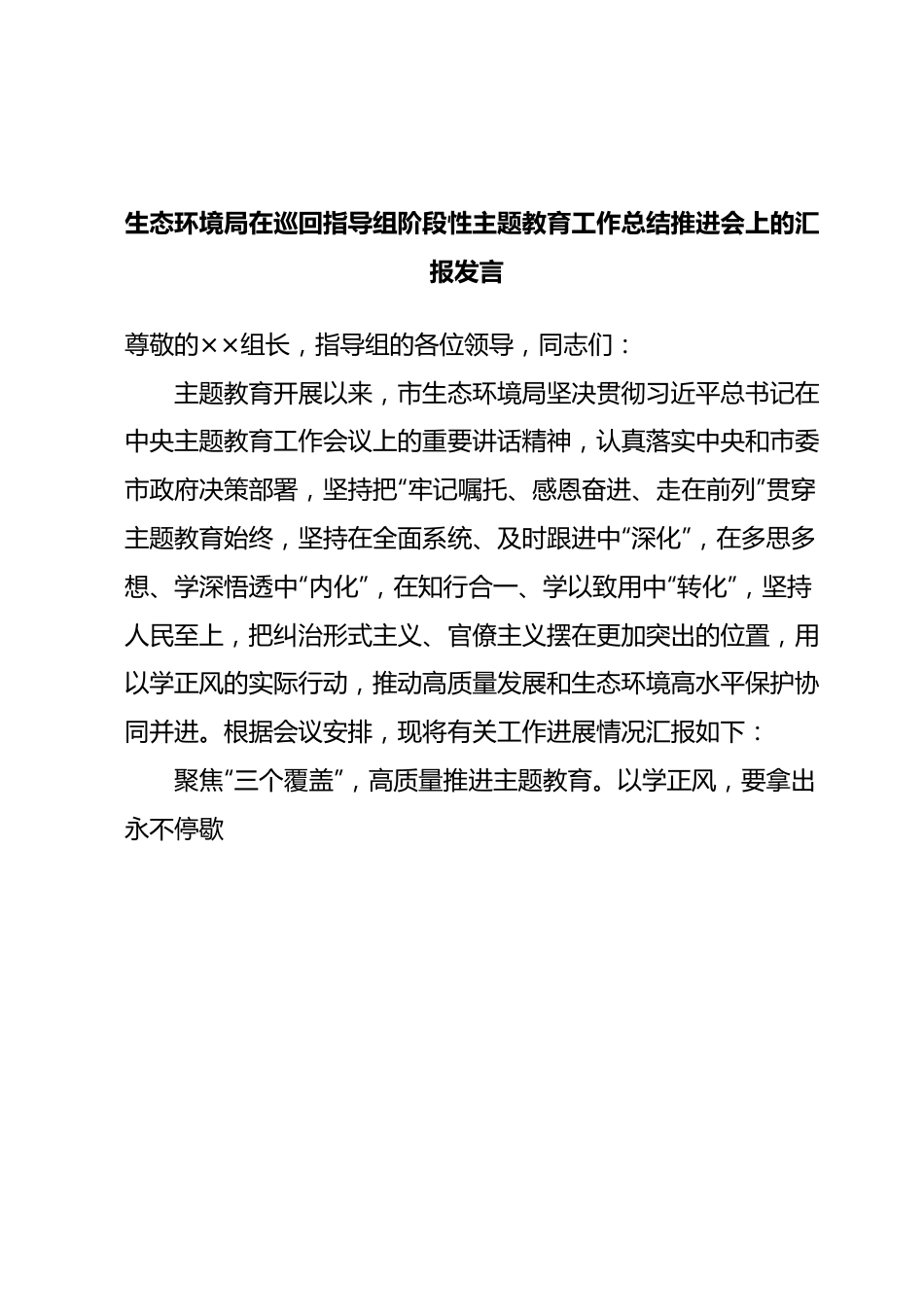 生态环境局在巡回指导组阶段性主题教育工作总结推进会上的汇报发言

尊敬的××组长，指导组的各位领导，同志们：

主题教育开展以来，市生态环境局坚决贯彻习近平总书记在中央主题教育工作会议上的重要讲话精神，认真落实中央和市委市政府决策部署，坚持把“牢记嘱托、感恩奋进、走在前列”贯穿主题教育始终，坚持在全面系统、及时跟进中“深化”，在多思多想、学深悟透中“内化”，在知行合一、学以致用中“转化”，坚持人民至上，把纠治形式主义、官僚主义摆在更加突出的位置，用以学正风的实际行动，推动高质量发展和生态环境高水平保护协同并进。根据会议安排，现将有关工作进展情况汇报如下：

聚焦“三个覆盖”，高质量推进主题教育。以学正风，要拿出永不停歇